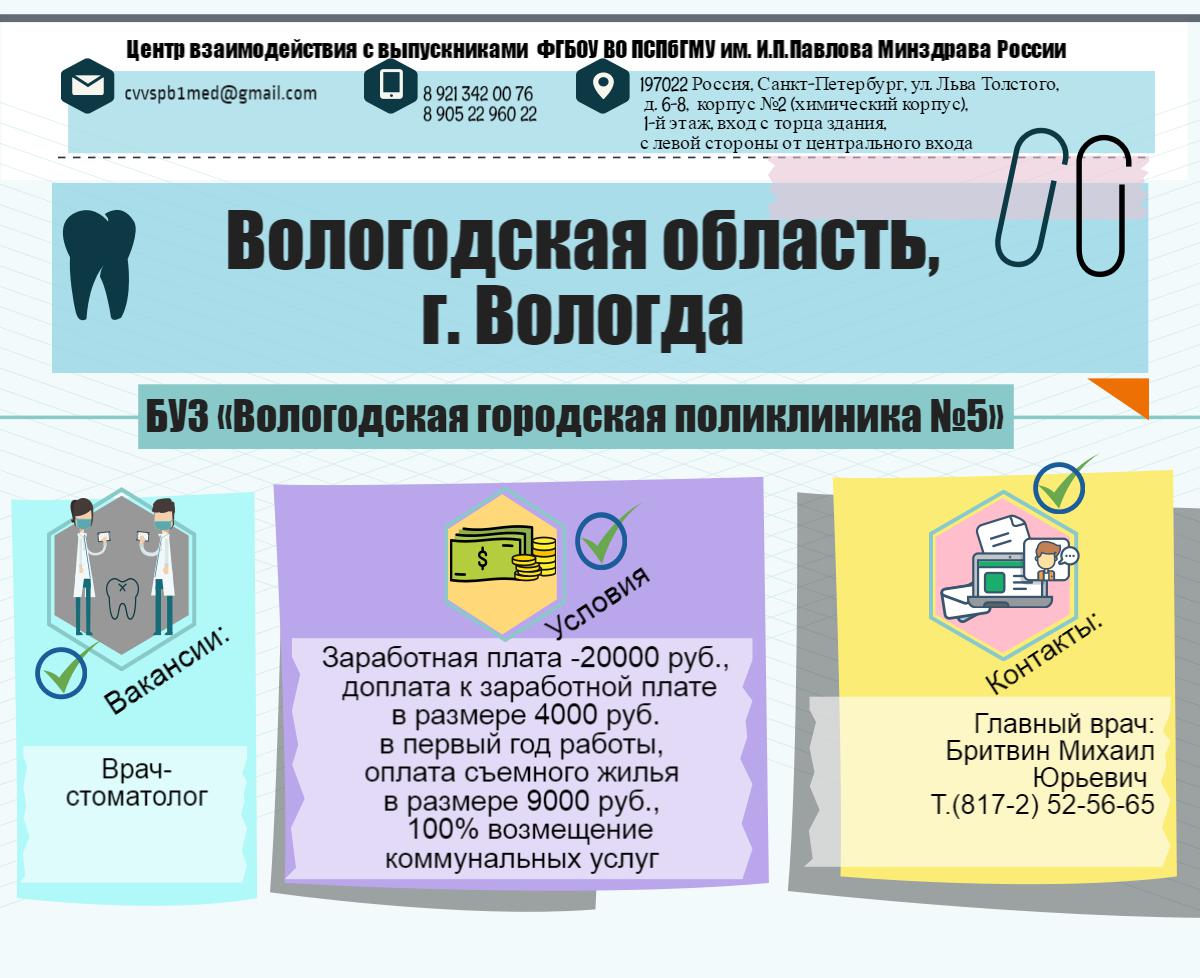 Центр взаимодействия с выпускниками ФГБОУ ВО ПСПбГМУ им. И.П.Павлова Минздрава России

cvvspb1med@gmail.com

8 921 342 00 76
8 905 22 960 22

197022 Россия, Санкт-Петербург, ул. Льва Толстого, д. 6-8, корпус №2 (химический корпус), 1-й этаж, вход с торца здания, с левой стороны от центрального входа

Вологодская область, г. Вологда

БУЗ «Вологодская городская поликлиника №5»

Вакансии:

Врач-стоматолог

Условия

Заработная плата -20000 руб., доплата к заработной плате в размере 4000 руб. в первый год работы, оплата съемного жилья в размере 9000 руб., 100% возмещение коммунальных услуг

Контакты:

Главный врач: Бритвин Михаил Юрьевич
Т.(817-2) 52-56-65